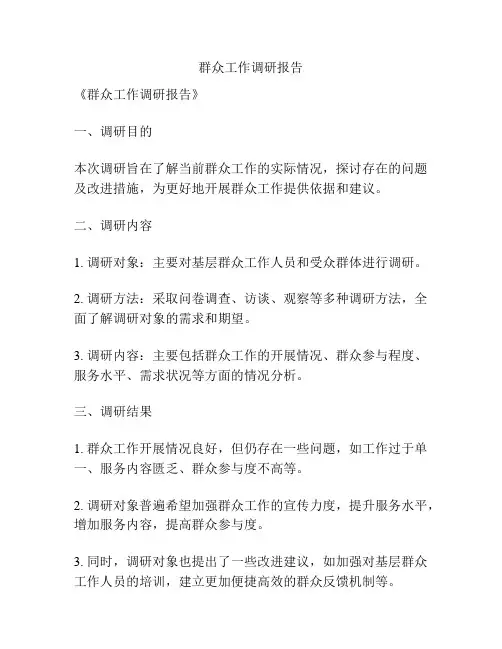 群众工作调研报告

《群众工作调研报告》

一、调研目的

本次调研旨在了解当前群众工作的实际情况，探讨存在的问题及改进措施，为更好地开展群众工作提供依据和建议。

二、调研内容

1. 调研对象：主要对基层群众工作人员和受众群体进行调研。

2. 调研方法：采取问卷调查、访谈、观察等多种调研方法，全面了解调研对象的需求和期望。

3. 调研内容：主要包括群众工作的开展情况、群众参与程度、服务水平、需求状况等方面的情况分析。

三、调研结果

1. 群众工作开展情况良好，但仍存在一些问题，如工作过于单一、服务内容匮乏、群众参与度不高等。

2. 调研对象普遍希望加强群众工作的宣传力度，提升服务水平，增加服务内容，提高群众参与度。

3. 同时，调研对象也提出了一些改进建议，如加强对基层群众工作人员的培训，建立更加便捷高效的群众反馈机制等。